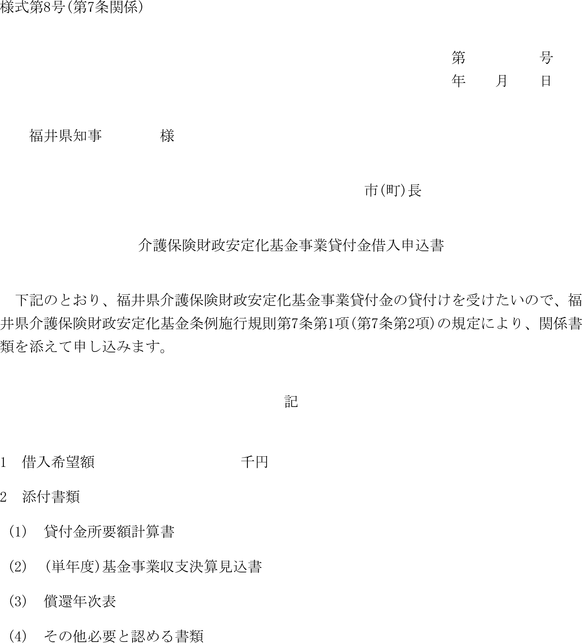 様式第8号(第7条関係)

第　　　号
年　　月　　日

福井県知事　　　　様

市(町)長

介護保険財政安定化基金事業貸付金借入申込書

下記のとおり、福井県介護保険財政安定化基金事業貸付金の貸付けを受けたいので、福井県介護保険財政安定化基金条例施行規則第7条第1項(第7条第2項)の規定により、関係書類を添えて申し込みます。

記

1　借入希望額　　　　　　　千円

2　添付書類

(1)　貸付金所要額計算書

(2)　(単年度)基金事業収支決算見込書

(3)　償還年次表

(4)　その他必要と認める書類